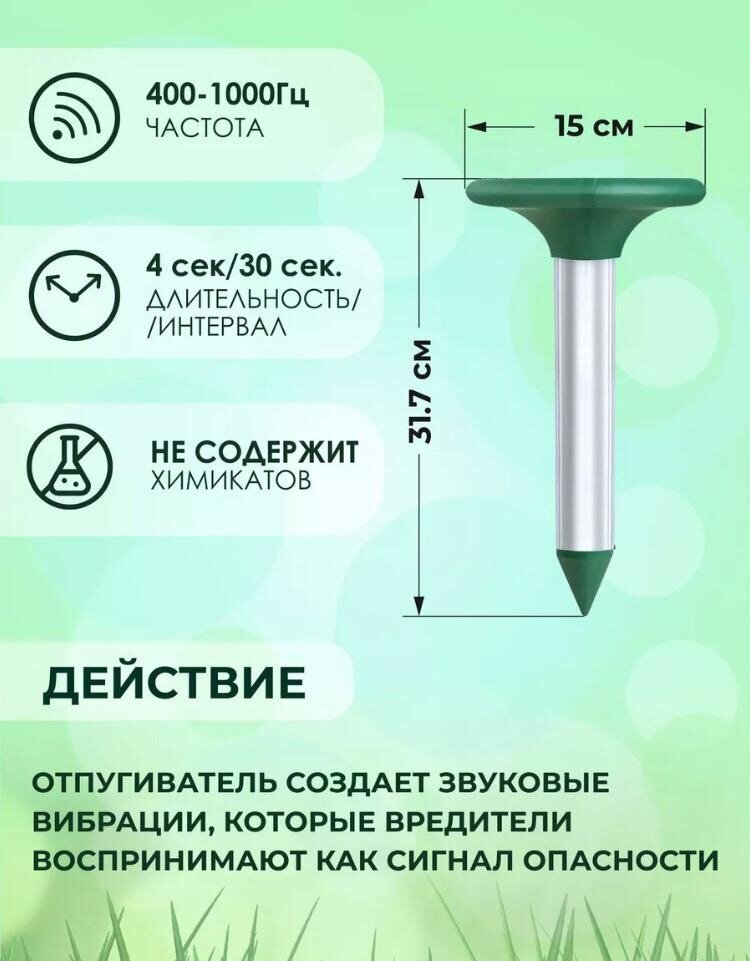 400-1000Гц
ЧАСТОТА

4 сек/30 сек.
ДЛИТЕЛЬНОСТЬ/
/ИНТЕРВАЛ

НЕ СОДЕРЖИТ
ХИМИКАТОВ

15 см

31.7 см

ДЕЙСТВИЕ

ОТПУГИВАТЕЛЬ СОЗДАЕТ ЗВУКОВЫЕ ВИБРАЦИИ, КОТОРЫЕ ВРЕДИТЕЛИ ВОСПРИНИМАЮТ КАК СИГНАЛ ОПАСНОСТИ